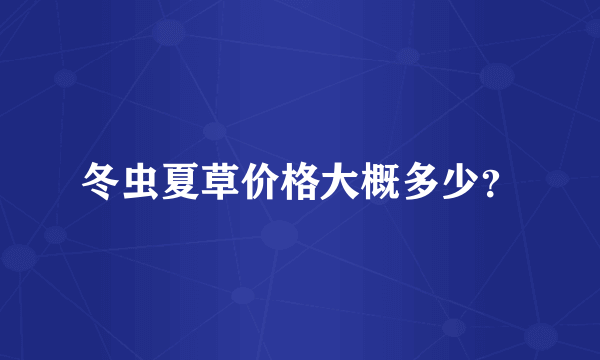 冬虫夏草价格大概多少?